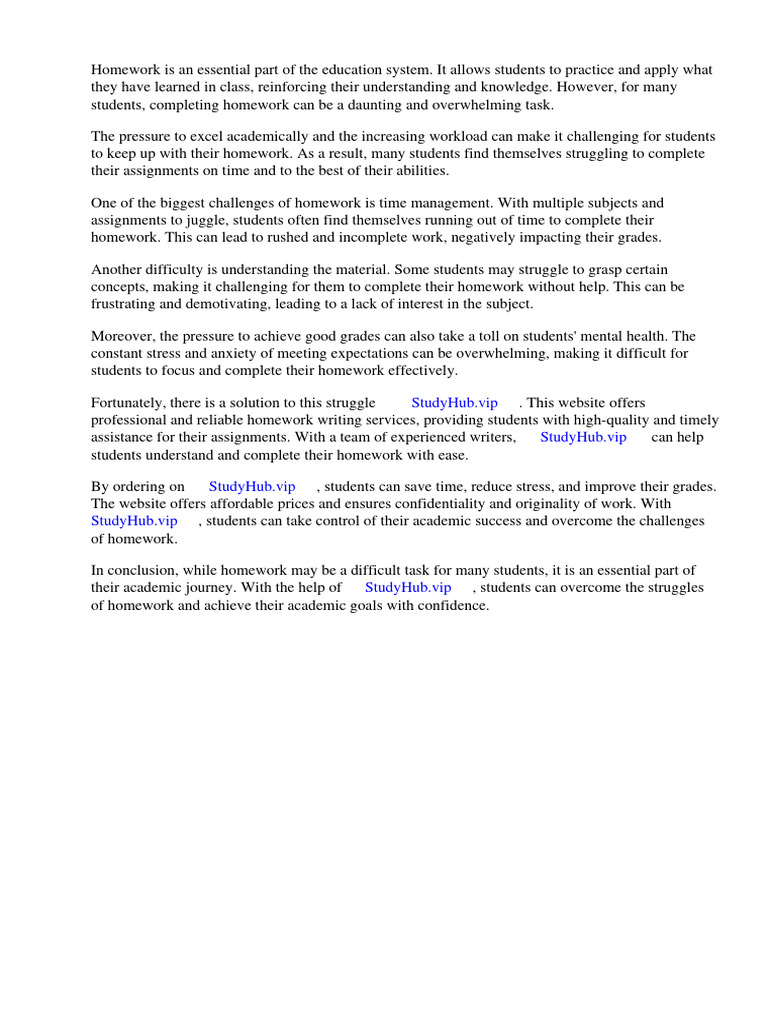 Homework is an essential part of the education system. It allows students to practice and apply what they have learned in class, reinforcing their understanding and knowledge. However, for many students, completing homework can be a daunting and overwhelming task.

The pressure to excel academically and the increasing workload can make it challenging for students to keep up with their homework. As a result, many students find themselves struggling to complete their assignments on time and to the best of their abilities.

One of the biggest challenges of homework is time management. With multiple subjects and assignments to juggle, students often find themselves running out of time to complete their homework. This can lead to rushed and incomplete work, negatively impacting their grades.

Another difficulty is understanding the material. Some students may struggle to grasp certain concepts, making it challenging for them to complete their homework without help. This can be frustrating and demotivating, leading to a lack of interest in the subject.

Moreover, the pressure to achieve good grades can also take a toll on students' mental health. The constant stress and anxiety of meeting expectations can be overwhelming, making it difficult for students to focus and complete their homework effectively.

Fortunately, there is a solution to this struggle StudyHub.vip . This website offers professional and reliable homework writing services, providing students with high-quality and timely assistance for their assignments. With a team of experienced writers, StudyHub.vip can help students understand and complete their homework with ease.

By ordering on StudyHub.vip , students can save time, reduce stress, and improve their grades. The website offers affordable prices and ensures confidentiality and originality of work. With StudyHub.vip , students can take control of their academic success and overcome the challenges of homework.

In conclusion, while homework may be a difficult task for many students, it is an essential part of their academic journey. With the help of StudyHub.vip , students can overcome the struggles of homework and achieve their academic goals with confidence.